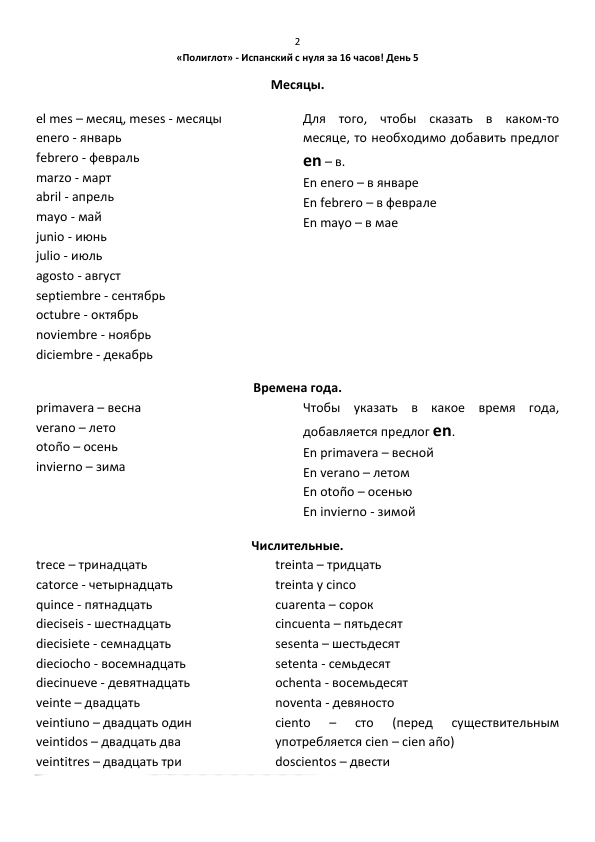 2

«Полиглот» - Испанский с нуля за 16 часов! День 5

Месяцы.

el mes – месяц, meses - месяцы
enero - январь
febrero - февраль
marzo - март
abril - апрель
mayo - май
junio - июнь
julio - июль
agosto - август
septiembre - сентябрь
octubre - октябрь
noviembre - ноябрь
diciembre - декабрь

Для того, чтобы сказать в каком-то месяце, то необходимо добавить предлог en – в.
En enero – в январе
En febrero – в феврале
En mayo – в мае

Времена года.

primavera – весна
verano – лето
otoño – осень
invierno – зима

Чтобы указать в какое время года, добавляется предлог en.
En primavera – весной
En verano – летом
En otoño – осенью
En invierno - зимой

Числительные.

trece – тринадцать
catorce - четырнадцать
quince - пятнадцать
dieciseis - шестнадцать
diecisiete - семнадцать
dieciocho - восемнадцать
diecinueve - девятнадцать
veinte – двадцать
veintiuno – двадцать один
veintidos – двадцать два
veintitres – двадцать три

treinta – тридцать
treinta y cinco
cuarenta – сорок
cincuenta – пятьдесят
sesenta – шестьдесят
setenta - семьдесят
ochenta - восемьдесят
noventa - девяносто
ciento – сто (перед существительным употребляется cien – cien año)
doscientos – двести